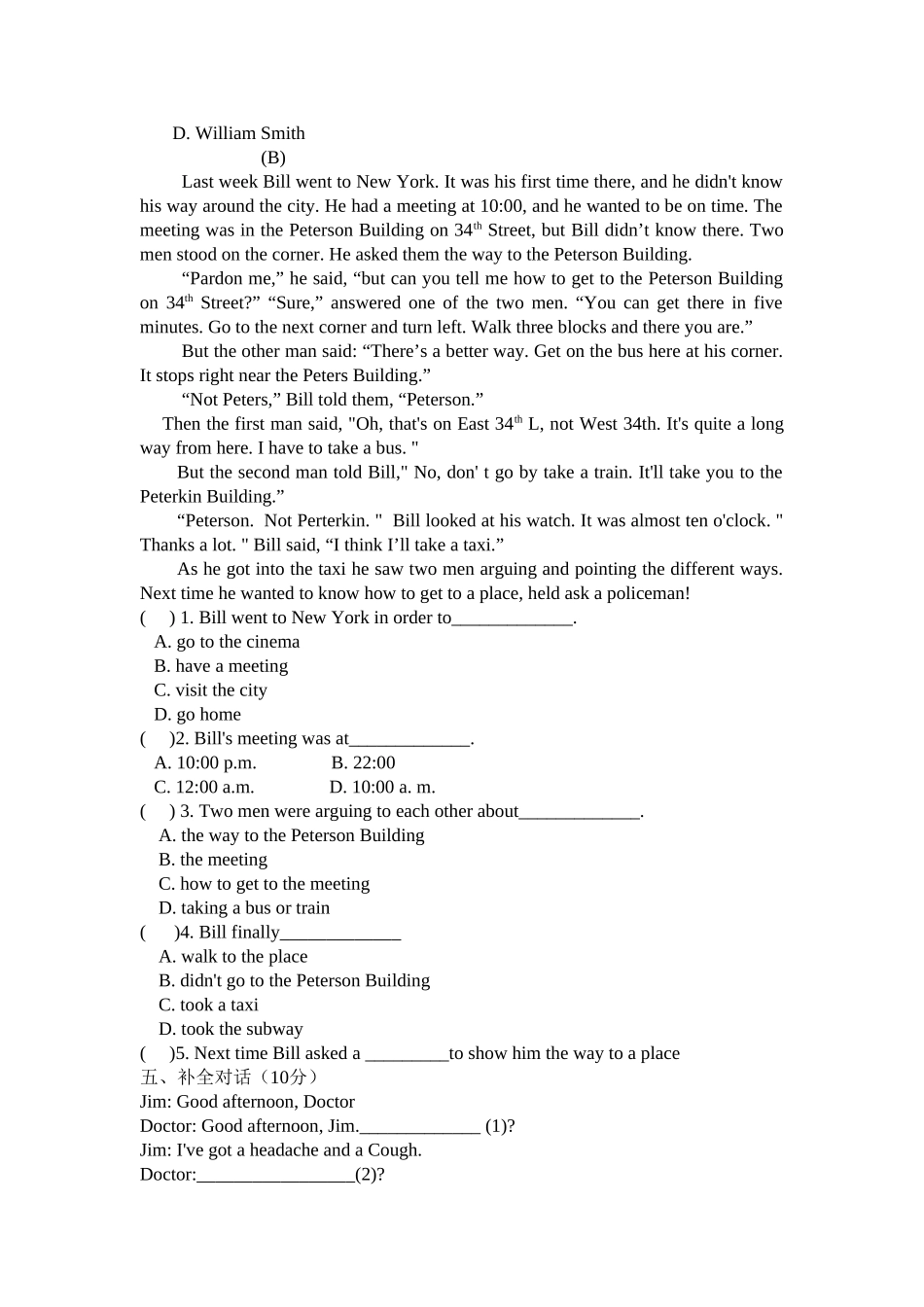 D. William Smith

(B)

Last week Bill went to New York. It was his first time there, and he didn't know his way around the city. He had a meeting at 10:00, and he wanted to be on time. The meeting was in the Peterson Building on 34$^{th}$ Street, but Bill didn’t know there. Two men stood on the corner. He asked them the way to the Peterson Building.

“Pardon me,” he said, “but can you tell me how to get to the Peterson Building on 34$^{th}$ Street?” “Sure,” answered one of the two men. “You can get there in five minutes. Go to the next corner and turn left. Walk three blocks and there you are.”

But the other man said: “There’s a better way. Get on the bus here at his corner. It stops right near the Peters Building.”

“Not Peters,” Bill told them, “Peterson.”

Then the first man said, "Oh, that's on East 34$^{th}$ L, not West 34th. It's quite a long way from here. I have to take a bus. "

But the second man told Bill," No, don' t go by take a train. It'll take you to the Peterkin Building.”

“Peterson. Not Perterkin. " Bill looked at his watch. It was almost ten o'clock. " Thanks a lot. " Bill said, “I think I’ll take a taxi.”

As he got into the taxi he saw two men arguing and pointing the different ways. Next time he wanted to know how to get to a place, held ask a policeman!

( ) 1. Bill went to New York in order to_____________.
A. go to the cinema
B. have a meeting
C. visit the city
D. go home

( )2. Bill's meeting was at_____________.
A. 10:00 p.m. B. 22:00
C. 12:00 a.m. D. 10:00 a. m.

( ) 3. Two men were arguing to each other about_____________.
A. the way to the Peterson Building
B. the meeting
C. how to get to the meeting
D. taking a bus or train

( )4. Bill finally_____________
A. walk to the place
B. didn't go to the Peterson Building
C. took a taxi
D. took the subway

( )5. Next time Bill asked a _________to show him the way to a place

五、补全对话（10分）

Jim: Good afternoon, Doctor
Doctor: Good afternoon, Jim._____________ (1)?
Jim: I've got a headache and a Cough.
Doctor:_________________(2)?